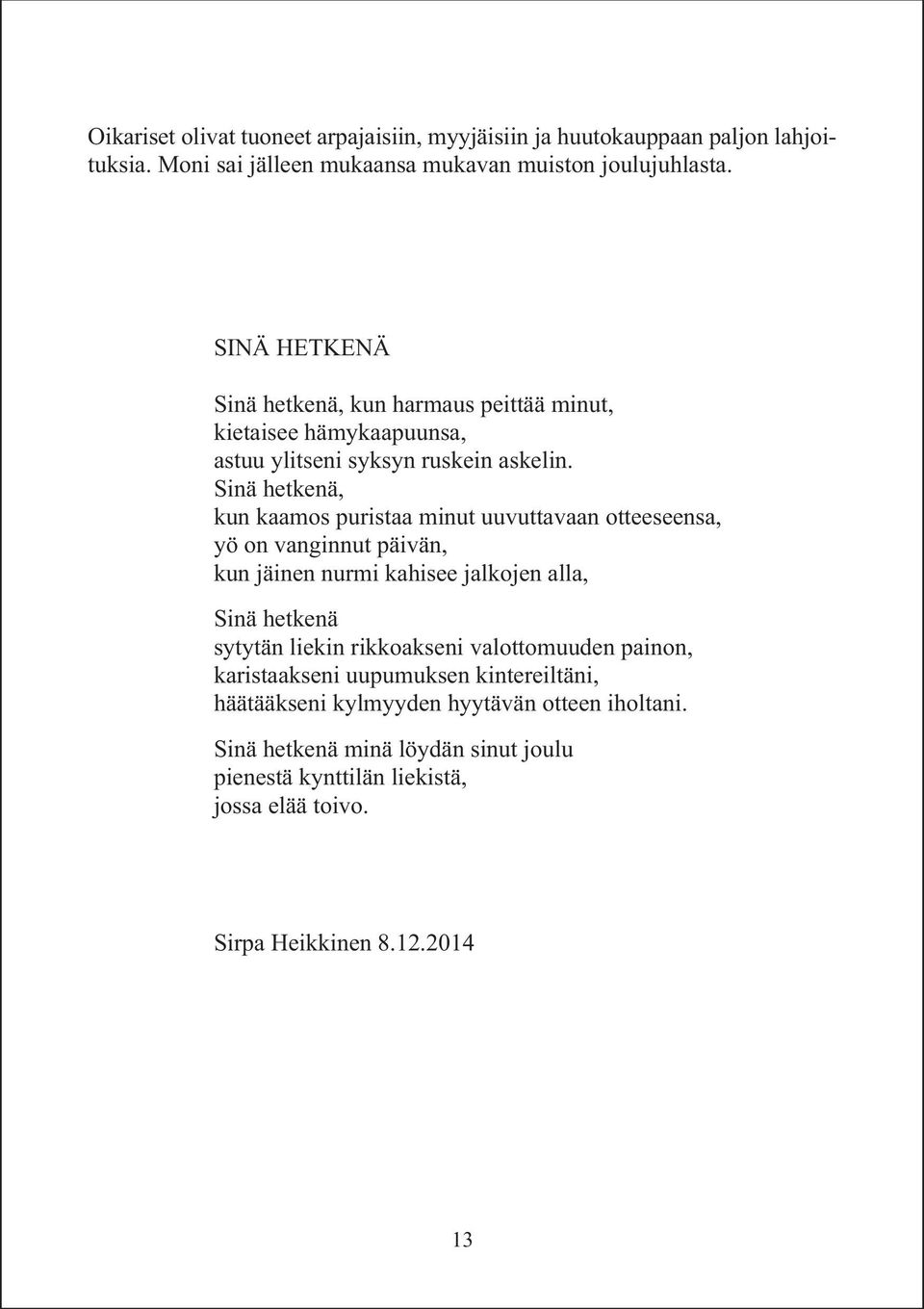 Oikariset olivat tuoneet arpajaisiin, myyjäisiin ja huutokauppaan paljon lahjoituksia. Moni sai jälleen mukaansa mukavan muiston joulujuhlasta.

SINÄ HETKENÄ

Sinä hetkenä, kun harmaus peittää minut,
kietaisee hämykaapuunsa,
astuu ylitseni syksyn ruskein askelin.
Sinä hetkenä,
kun kaamos puristaa minut uuvuttavaan otteeseensa,
yö on vanginnut päivän,
kun jäinen nurmi kahisee jalkojen alla,

Sinä hetkenä
sytytän liekin rikkoakseni valottomuuden painon,
karistaakseni uupumuksen kintereiltäni,
häätääkseni kylmyyden hyytävän otteen iholtani.

Sinä hetkenä minä löydän sinut joulu
pienestä kynttilän liekistä,
jossa elää toivo.

Sirpa Heikkinen 8.12.2014

13